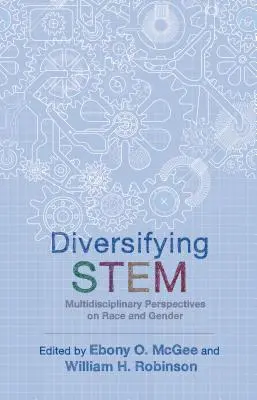 Diversifying
STEM
Multidisciplinary Perspectives on Race and Gender

Edited by Ebony O. McGee and William H. Robinson